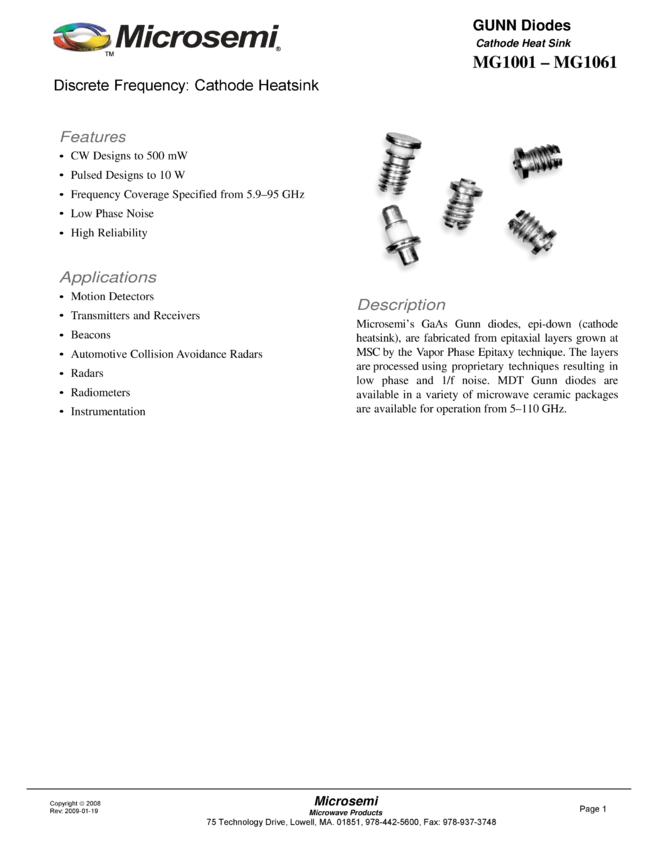 Microsemi

GUNN Diodes
Cathode Heat Sink
MG1001 – MG1061

Discrete Frequency: Cathode Heatsink

Features
• CW Designs to 500 mW
• Pulsed Designs to 10 W
• Frequency Coverage Specified from 5.9–95 GHz
• Low Phase Noise
• High Reliability

Applications
• Motion Detectors
• Transmitters and Receivers
• Beacons
• Automotive Collision Avoidance Radars
• Radars
• Radiometers
• Instrumentation

Description
Microsemi's GaAs Gunn diodes, epi-down (cathode heatsink), are fabricated from epitaxial layers grown at MSC by the Vapor Phase Epitaxy technique. The layers are processed using proprietary techniques resulting in low phase and 1/f noise. MDT Gunn diodes are available in a variety of microwave ceramic packages are available for operation from 5–110 GHz.

Copyright © 2008
Rev: 2009-01-19

Microsemi
Microwave Products
75 Technology Drive, Lowell, MA. 01851, 978-442-5600, Fax: 978-937-3748

Page 1